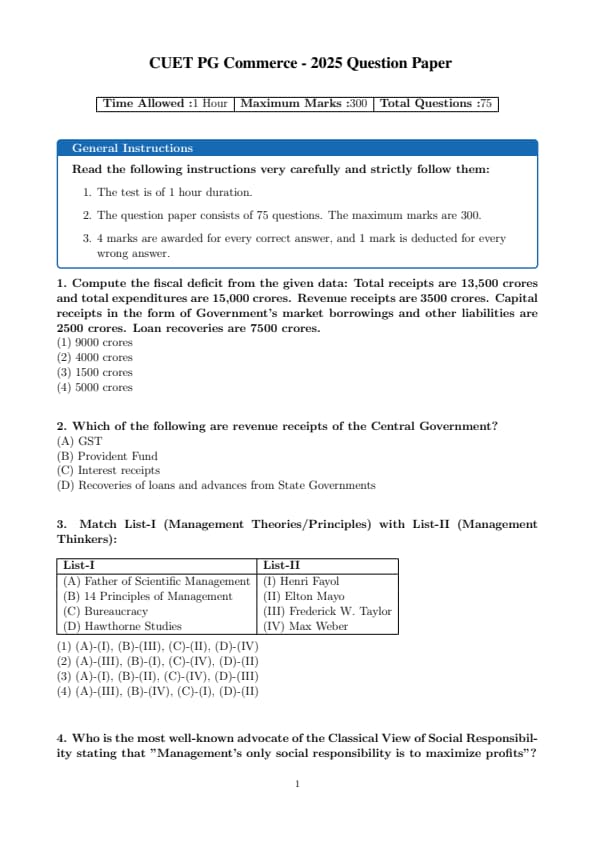 CUET PG Commerce - 2025 Question Paper

| Time Allowed :1 Hour | Maximum Marks :300 | Total Questions :75 |
|---|---|---|

General Instructions

Read the following instructions very carefully and strictly follow them:

1. The test is of 1 hour duration.

2. The question paper consists of 75 questions. The maximum marks are 300.

3. 4 marks are awarded for every correct answer, and 1 mark is deducted for every wrong answer.

1. Compute the fiscal deficit from the given data: Total receipts are 13,500 crores and total expenditures are 15,000 crores. Revenue receipts are 3500 crores. Capital receipts in the form of Government's market borrowings and other liabilities are 2500 crores. Loan recoveries are 7500 crores.
(1) 9000 crores
(2) 4000 crores
(3) 1500 crores
(4) 5000 crores

2. Which of the following are revenue receipts of the Central Government?
(A) GST
(B) Provident Fund
(C) Interest receipts
(D) Recoveries of loans and advances from State Governments

3. Match List-I (Management Theories/Principles) with List-II (Management Thinkers):

| List-I | List-II |
|---|---|
| (A) Father of Scientific Management | (I) Henri Fayol |
| (B) 14 Principles of Management | (II) Elton Mayo |
| (C) Bureaucracy | (III) Frederick W. Taylor |
| (D) Hawthorne Studies | (IV) Max Weber |

(1) (A)-(I), (B)-(III), (C)-(II), (D)-(IV)
(2) (A)-(III), (B)-(I), (C)-(IV), (D)-(II)
(3) (A)-(I), (B)-(II), (C)-(IV), (D)-(III)
(4) (A)-(III), (B)-(IV), (C)-(I), (D)-(II)

4. Who is the most well-known advocate of the Classical View of Social Responsibility stating that "Management's only social responsibility is to maximize profits"?

1